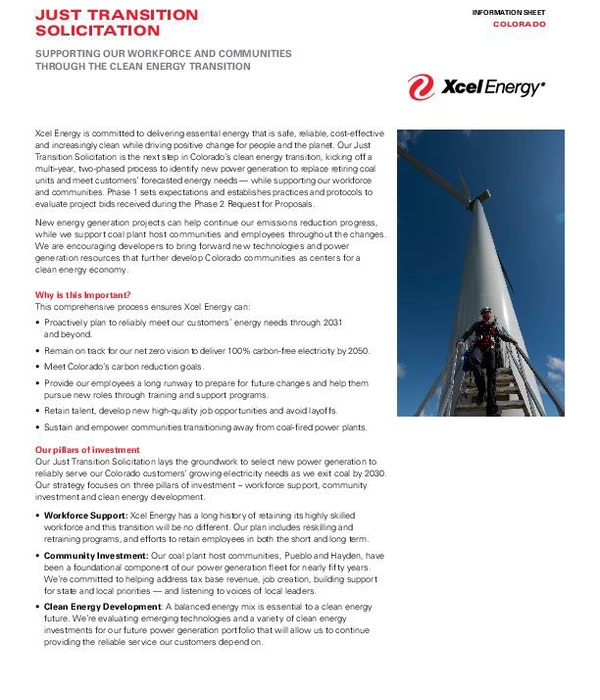 JUST TRANSITION SOLICITATION

INFORMATION SHEET
COLORADO

SUPPORTING OUR WORKFORCE AND COMMUNITIES THROUGH THE CLEAN ENERGY TRANSITION

Xcel Energy®

Xcel Energy is committed to delivering essential energy that is safe, reliable, cost-effective and increasingly clean while driving positive change for people and the planet. Our Just Transition Solicitation is the next step in Colorado's clean energy transition, kicking off a multi-year, two-phased process to identify new power generation to replace retiring coal units and meet customers' forecasted energy needs — while supporting our workforce and communities. Phase 1 sets expectations and establishes practices and protocols to evaluate project bids received during the Phase 2 Request for Proposals.

New energy generation projects can help continue our emissions reduction progress, while we support coal plant host communities and employees throughout the changes. We are encouraging developers to bring forward new technologies and power generation resources that further develop Colorado communities as centers for a clean energy economy.

Why is this Important?
This comprehensive process ensures Xcel Energy can:
• Proactively plan to reliably meet our customers' energy needs through 2031 and beyond.
• Remain on track for our net zero vision to deliver 100% carbon-free electricity by 2050.
• Meet Colorado's carbon reduction goals.
• Provide our employees a long runway to prepare for future changes and help them pursue new roles through training and support programs.
• Retain talent, develop new high-quality job opportunities and avoid layoffs.
• Sustain and empower communities transitioning away from coal-fired power plants.

Our pillars of investment
Our Just Transition Solicitation lays the groundwork to select new power generation to reliably serve our Colorado customers' growing electricity needs as we exit coal by 2030. Our strategy focuses on three pillars of investment – workforce support, community investment and clean energy development.

• Workforce Support: Xcel Energy has a long history of retaining its highly skilled workforce and this transition will be no different. Our plan includes reskilling and retraining programs, and efforts to retain employees in both the short and long term.
• Community Investment: Our coal plant host communities, Pueblo and Hayden, have been a foundational component of our power generation fleet for nearly fifty years. We're committed to helping address tax base revenue, job creation, building support for state and local priorities — and listening to voices of local leaders.
• Clean Energy Development: A balanced energy mix is essential to a clean energy future. We're evaluating emerging technologies and a variety of clean energy investments for our future power generation portfolio that will allow us to continue providing the reliable service our customers depend on.